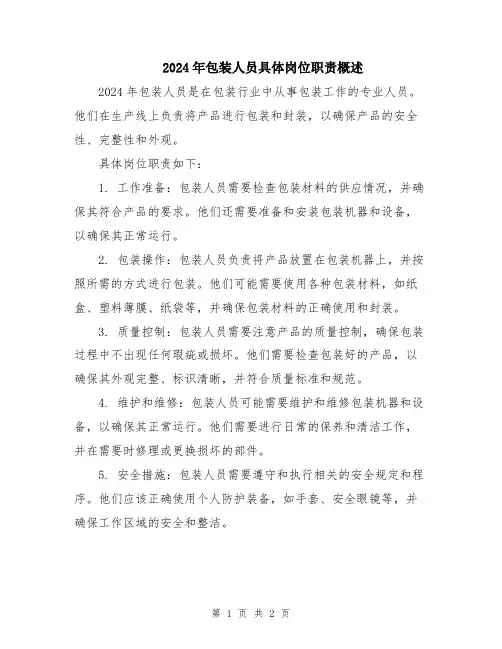 2024年包装人员具体岗位职责概述

2024年包装人员是在包装行业中从事包装工作的专业人员。他们在生产线上负责将产品进行包装和封装，以确保产品的安全性、完整性和外观。

具体岗位职责如下：

1. 工作准备：包装人员需要检查包装材料的供应情况，并确保其符合产品的要求。他们还需要准备和安装包装机器和设备，以确保其正常运行。

2. 包装操作：包装人员负责将产品放置在包装机器上，并按照所需的方式进行包装。他们可能需要使用各种包装材料，如纸盒、塑料薄膜、纸袋等，并确保包装材料的正确使用和封装。

3. 质量控制：包装人员需要注意产品的质量控制，确保包装过程中不出现任何瑕疵或损坏。他们需要检查包装好的产品，以确保其外观完整、标识清晰，并符合质量标准和规范。

4. 维护和维修：包装人员可能需要维护和维修包装机器和设备，以确保其正常运行。他们需要进行日常的保养和清洁工作，并在需要时修理或更换损坏的部件。

5. 安全措施：包装人员需要遵守和执行相关的安全规定和程序。他们应该正确使用个人防护装备，如手套、安全眼镜等，并确保工作区域的安全和整洁。

第 1 页 共 2 页